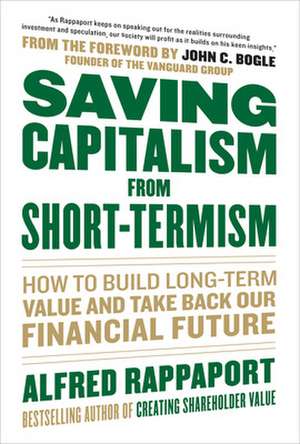 "As Rappaport keeps on speaking out for the realities surrounding investment and speculation, our society will profit as it builds on his keen insights."

FROM THE FOREWORD BY JOHN C. BOGLE
FOUNDER OF THE VANGUARD GROUP

SAVING CAPITALISM FROM SHORT-TERMISM

HOW TO BUILD LONG-TERM VALUE AND TAKE BACK OUR FINANCIAL FUTURE

ALFRED RAPPAPORT

BESTSELLING AUTHOR OF CREATING SHAREHOLDER VALUE